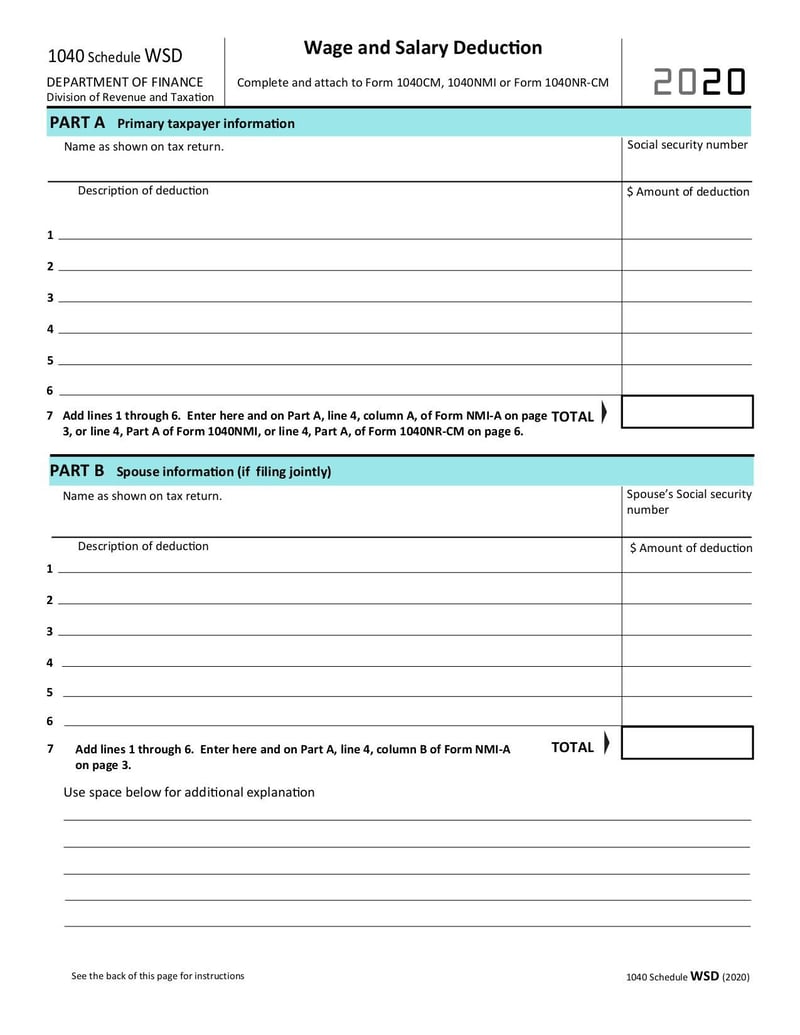 1040 Schedule WSD

DEPARTMENT OF FINANCE
Division of Revenue and Taxation

Wage and Salary Deduction

Complete and attach to Form 1040CM, 1040NMI or Form 1040NR-CM

2020

PART A Primary taxpayer information

Name as shown on tax return.

Social security number

Description of deduction

$ Amount of deduction

1

2

3

4

5

6

7 Add lines 1 through 6. Enter here and on Part A, line 4, column A, of Form NMI-A on page 3, or line 4, Part A of Form 1040NMI, or line 4, Part A, of Form 1040NR-CM on page 6.

TOTAL

PART B Spouse information (if filing jointly)

Name as shown on tax return.

Spouse's Social security number

Description of deduction

$ Amount of deduction

1

2

3

4

5

6

7 Add lines 1 through 6. Enter here and on Part A, line 4, column B of Form NMI-A on page 3.

TOTAL

Use space below for additional explanation

See the back of this page for instructions

1040 Schedule WSD (2020)